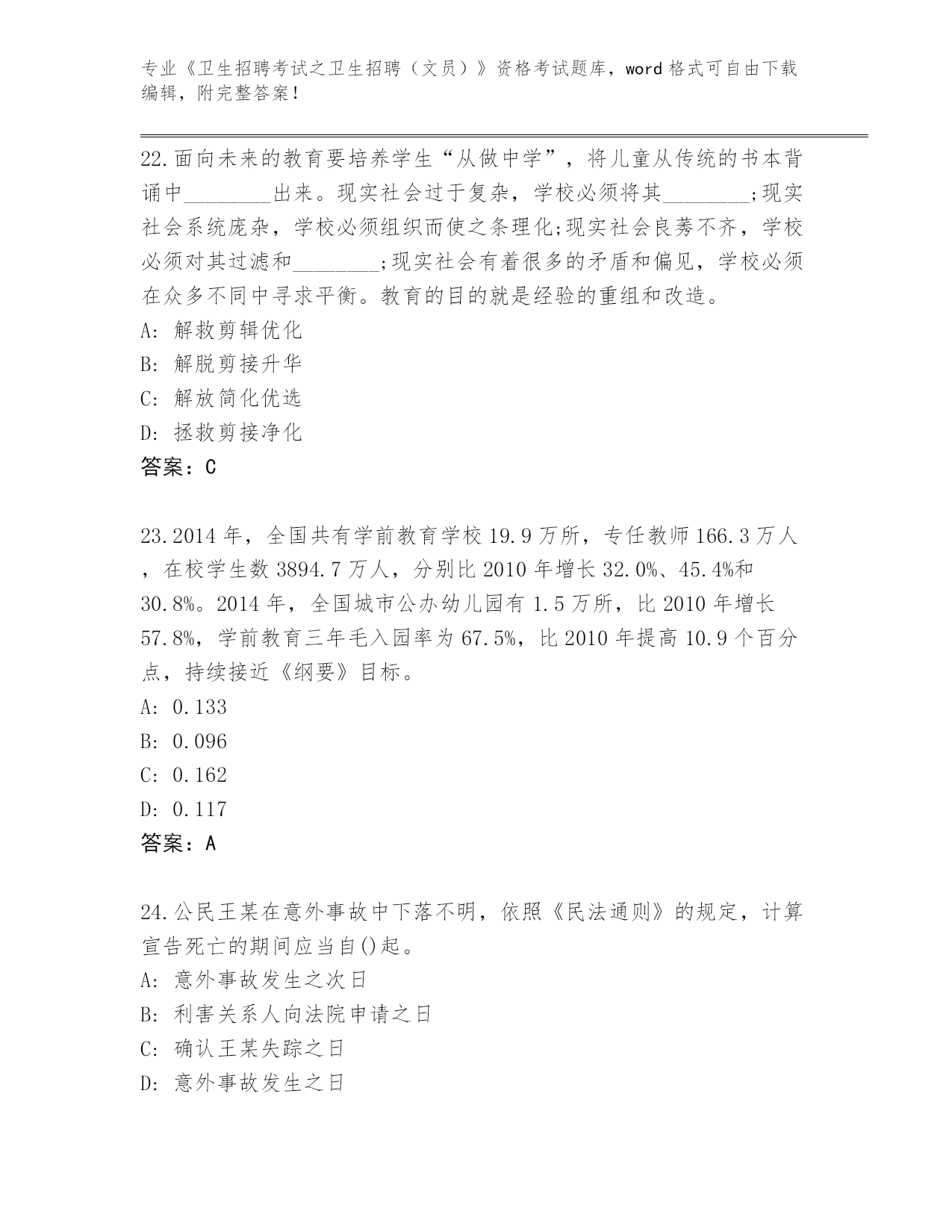 专业《卫生招聘考试之卫生招聘（文员）》资格考试题库，word 格式可自由下载编辑，附完整答案！

22.面向未来的教育要培养学生“从做中学”，将儿童从传统的书本背诵中________出来。现实社会过于复杂，学校必须将其________;现实社会系统庞杂，学校必须组织而使之条理化;现实社会良莠不齐，学校必须对其过滤和________;现实社会有着很多的矛盾和偏见，学校必须在众多不同中寻求平衡。教育的目的就是经验的重组和改造。
A: 解救剪辑优化
B: 解脱剪接升华
C: 解放简化优选
D: 拯救剪接净化
答案：C

23.2014 年，全国共有学前教育学校 19.9 万所，专任教师 166.3 万人，在校学生数 3894.7 万人，分别比 2010 年增长 32.0%、45.4%和 30.8%。2014 年，全国城市公办幼儿园有 1.5 万所，比 2010 年增长 57.8%，学前教育三年毛入园率为 67.5%，比 2010 年提高 10.9 个百分点，持续接近《纲要》目标。
A: 0.133
B: 0.096
C: 0.162
D: 0.117
答案：A

24.公民王某在意外事故中下落不明，依照《民法通则》的规定，计算宣告死亡的期间应当自()起。
A: 意外事故发生之次日
B: 利害关系人向法院申请之日
C: 确认王某失踪之日
D: 意外事故发生之日